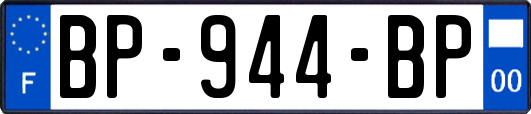 F

BP-944-BP

00